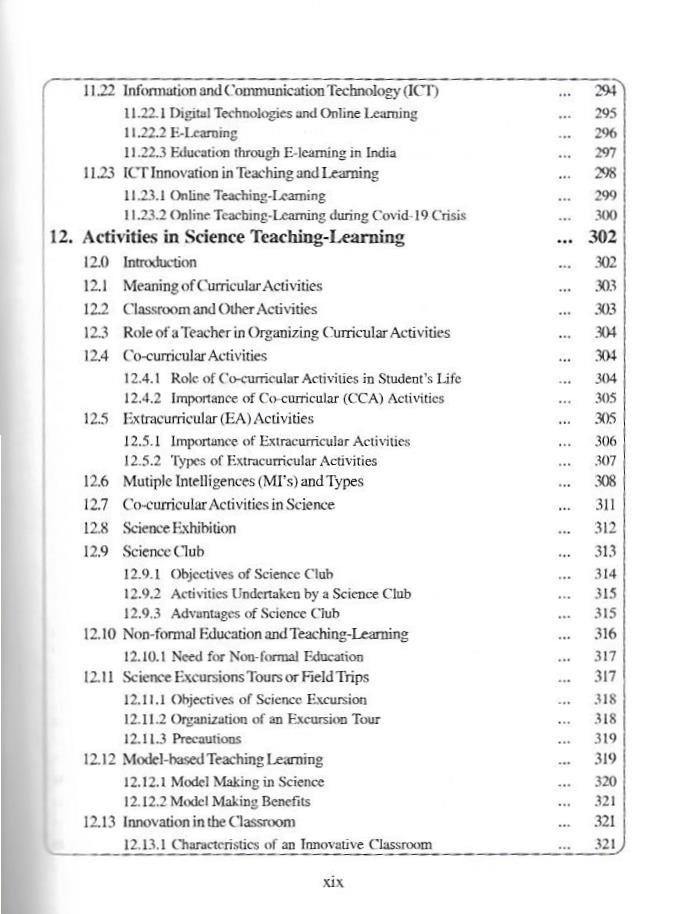 11.22 Information and Communication Technology (ICT) ... 294
11.22.1 Digital Technologies and Online Learning ... 295
11.22.2 E-Learning ... 296
11.22.3 Education through E-learning in India ... 297
11.23 ICT Innovation in Teaching and Learning ... 298
11.23.1 Online Teaching-Learning ... 299
11.23.2 Online Teaching-Learning during Covid-19 Crisis ... 300
12. Activities in Science Teaching-Learning ... 302
12.0 Introduction ... 302
12.1 Meaning of Curricular Activities ... 303
12.2 Classroom and Other Activities ... 303
12.3 Role of a Teacher in Organizing Curricular Activities ... 304
12.4 Co-curricular Activities ... 304
12.4.1 Role of Co-curricular Activities in Student's Life ... 304
12.4.2 Importance of Co-curricular (CCA) Activities ... 305
12.5 Extracurricular (EA) Activities ... 305
12.5.1 Importance of Extracurricular Activities ... 306
12.5.2 Types of Extracurricular Activities ... 307
12.6 Mutiple Intelligences (MI's) and Types ... 308
12.7 Co-curricular Activities in Science ... 311
12.8 Science Exhibition ... 312
12.9 Science Club ... 313
12.9.1 Objectives of Science Club ... 314
12.9.2 Activities Undertaken by a Science Club ... 315
12.9.3 Advantages of Science Club ... 315
12.10 Non-formal Education and Teaching-Learning ... 316
12.10.1 Need for Non-formal Education ... 317
12.11 Science Excursions Tours or Field Trips ... 317
12.11.1 Objectives of Science Excursion ... 318
12.11.2 Organization of an Excursion Tour ... 318
12.11.3 Precautions ... 319
12.12 Model-based Teaching Learning ... 319
12.12.1 Model Making in Science ... 320
12.12.2 Model Making Benefits ... 321
12.13 Innovation in the Classroom ... 321
12.13.1 Characteristics of an Innovative Classroom ... 321

xix